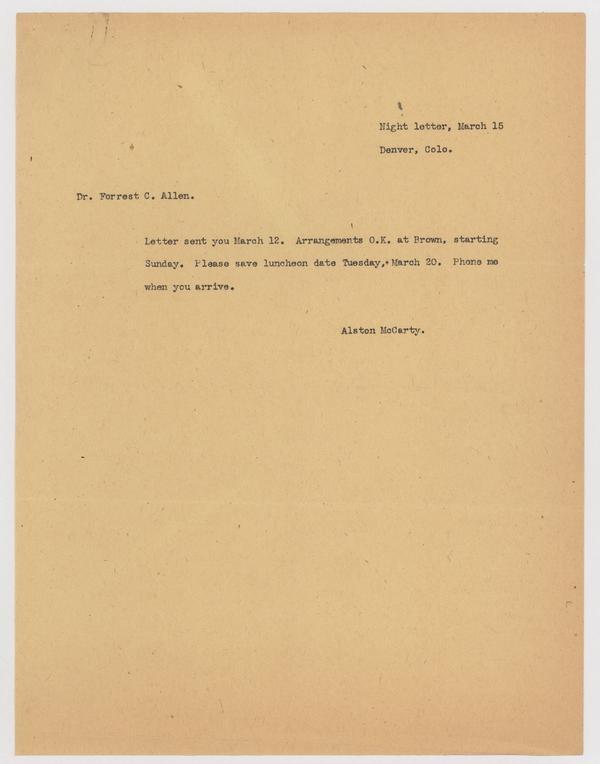 Night letter, March 15

Denver, Colo.

Dr. Forrest C. Allen.

Letter sent you March 12. Arrangements O.K. at Brown, starting Sunday. Please save luncheon date Tuesday, March 20. Phone me when you arrive.

Alston McCarty.